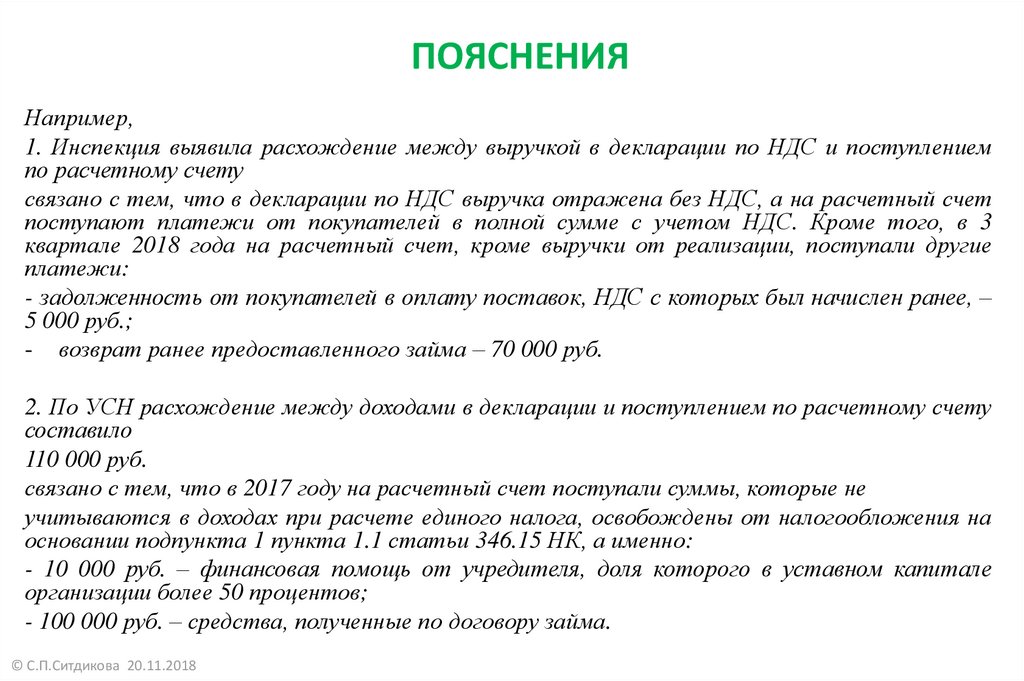 ПОЯСНЕНИЯ

Например,

1. Инспекция выявила расхождение между выручкой в декларации по НДС и поступлением по расчетному счету

связано с тем, что в декларации по НДС выручка отражена без НДС, а на расчетный счет поступают платежи от покупателей в полной сумме с учетом НДС. Кроме того, в 3 квартале 2018 года на расчетный счет, кроме выручки от реализации, поступали другие платежи:

- задолженность от покупателей в оплату поставок, НДС с которых был начислен ранее, – 5 000 руб.;

- возврат ранее предоставленного займа – 70 000 руб.

2. По УСН расхождение между доходами в декларации и поступлением по расчетному счету составило

110 000 руб.

связано с тем, что в 2017 году на расчетный счет поступали суммы, которые не

учитываются в доходах при расчете единого налога, освобождены от налогообложения на основании подпункта 1 пункта 1.1 статьи 346.15 НК, а именно:

- 10 000 руб. – финансовая помощь от учредителя, доля которого в уставном капитале организации более 50 процентов;

- 100 000 руб. – средства, полученные по договору займа.

© С.П.Ситдикова 20.11.2018